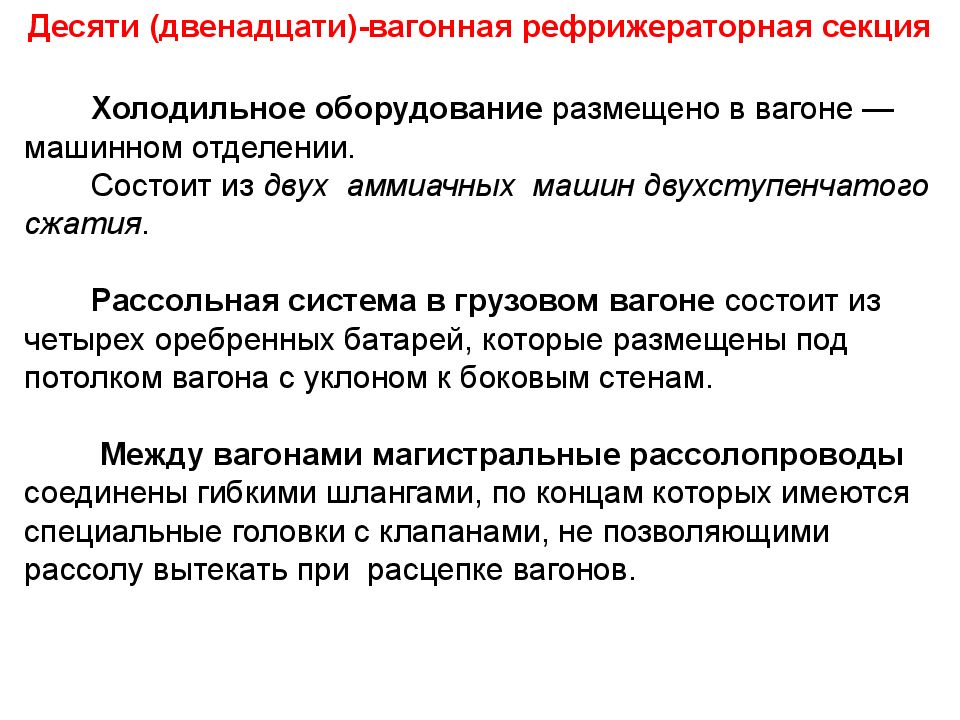 Десяти (двенадцати)-вагонная рефрижераторная секция

Холодильное оборудование размещено в вагоне — машинном отделении.
Состоит из двух аммиачных машин двухступенчатого сжатия.

Рассольная система в грузовом вагоне состоит из четырех оребренных батарей, которые размещены под потолком вагона с уклоном к боковым стенам.

Между вагонами магистральные рассолопроводы соединены гибкими шлангами, по концам которых имеются специальные головки с клапанами, не позволяющими рассолу вытекать при расцепке вагонов.